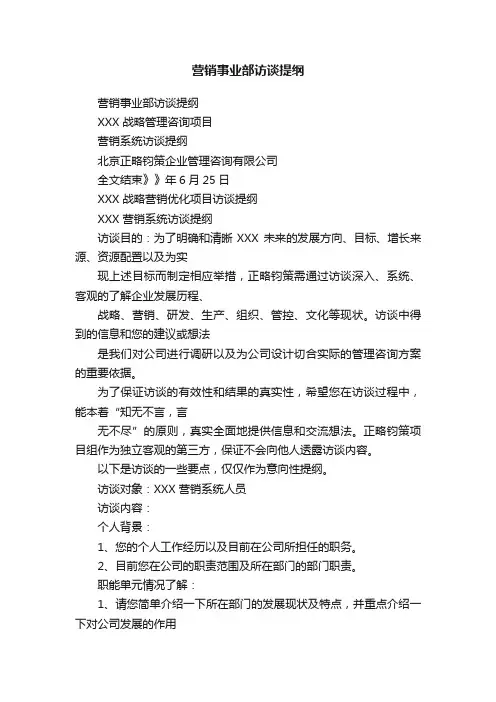 营销事业部访谈提纲

营销事业部访谈提纲

XXX 战略管理咨询项目

营销系统访谈提纲

北京正略钧策企业管理咨询有限公司

全文结束》》年 6 月 25 日

XXX 战略营销优化项目访谈提纲

XXX 营销系统访谈提纲

访谈目的：为了明确和清晰 XXX 未来的发展方向、目标、增长来源、资源配置以及为实

现上述目标而制定相应举措，正略钧策需通过访谈深入、系统、客观的了解企业发展历程、

战略、营销、研发、生产、组织、管控、文化等现状。访谈中得到的信息和您的建议或想法

是我们对公司进行调研以及为公司设计切合实际的管理咨询方案的重要依据。

为了保证访谈的有效性和结果的真实性，希望您在访谈过程中，能本着“知无不言，言

无不尽”的原则，真实全面地提供信息和交流想法。正略钧策项目组作为独立客观的第三方，保证不会向他人透露访谈内容。

以下是访谈的一些要点，仅仅作为意向性提纲。

访谈对象：XXX 营销系统人员

访谈内容：

个人背景：

1、您的个人工作经历以及目前在公司所担任的职务。

2、目前您在公司的职责范围及所在部门的部门职责。

职能单元情况了解：

1、请您简单介绍一下所在部门的发展现状及特点，并重点介绍一下对公司发展的作用